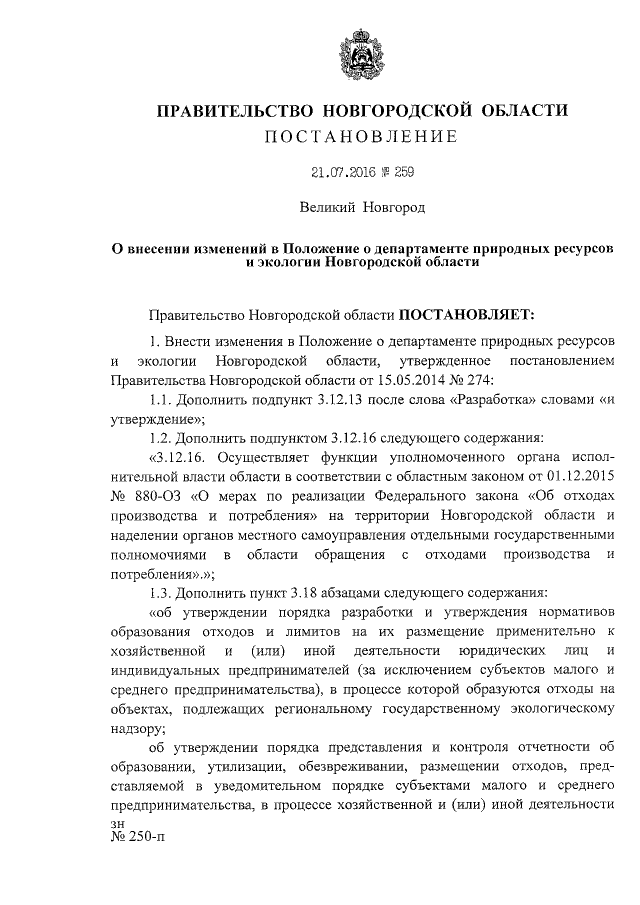 ПРАВИТЕЛЬСТВО НОВГОРОДСКОЙ ОБЛАСТИ
ПОСТАНОВЛЕНИЕ

21.07.2016 № 259

Великий Новгород

О внесении изменений в Положение о департаменте природных ресурсов и экологии Новгородской области

Правительство Новгородской области ПОСТАНОВЛЯЕТ:

1. Внести изменения в Положение о департаменте природных ресурсов и экологии Новгородской области, утвержденное постановлением Правительства Новгородской области от 15.05.2014 № 274:

1.1. Дополнить подпункт 3.12.13 после слова «Разработка» словами «и утверждение»;

1.2. Дополнить подпунктом 3.12.16 следующего содержания:

«3.12.16. Осуществляет функции уполномоченного органа исполнительной власти области в соответствии с областным законом от 01.12.2015 № 880-ОЗ «О мерах по реализации Федерального закона «Об отходах производства и потребления» на территории Новгородской области и наделении органов местного самоуправления отдельными государственными полномочиями в области обращения с отходами производства и потребления».»;

1.3. Дополнить пункт 3.18 абзацами следующего содержания:

«об утверждении порядка разработки и утверждения нормативов образования отходов и лимитов на их размещение применительно к хозяйственной и (или) иной деятельности юридических лиц и индивидуальных предпринимателей (за исключением субъектов малого и среднего предпринимательства), в процессе которой образуются отходы на объектах, подлежащих региональному государственному экологическому надзору;

об утверждении порядка представления и контроля отчетности об образовании, утилизации, обезвреживании, размещении отходов, представляемой в уведомительном порядке субъектами малого и среднего предпринимательства, в процессе хозяйственной и (или) иной деятельности

зн
№ 250-п